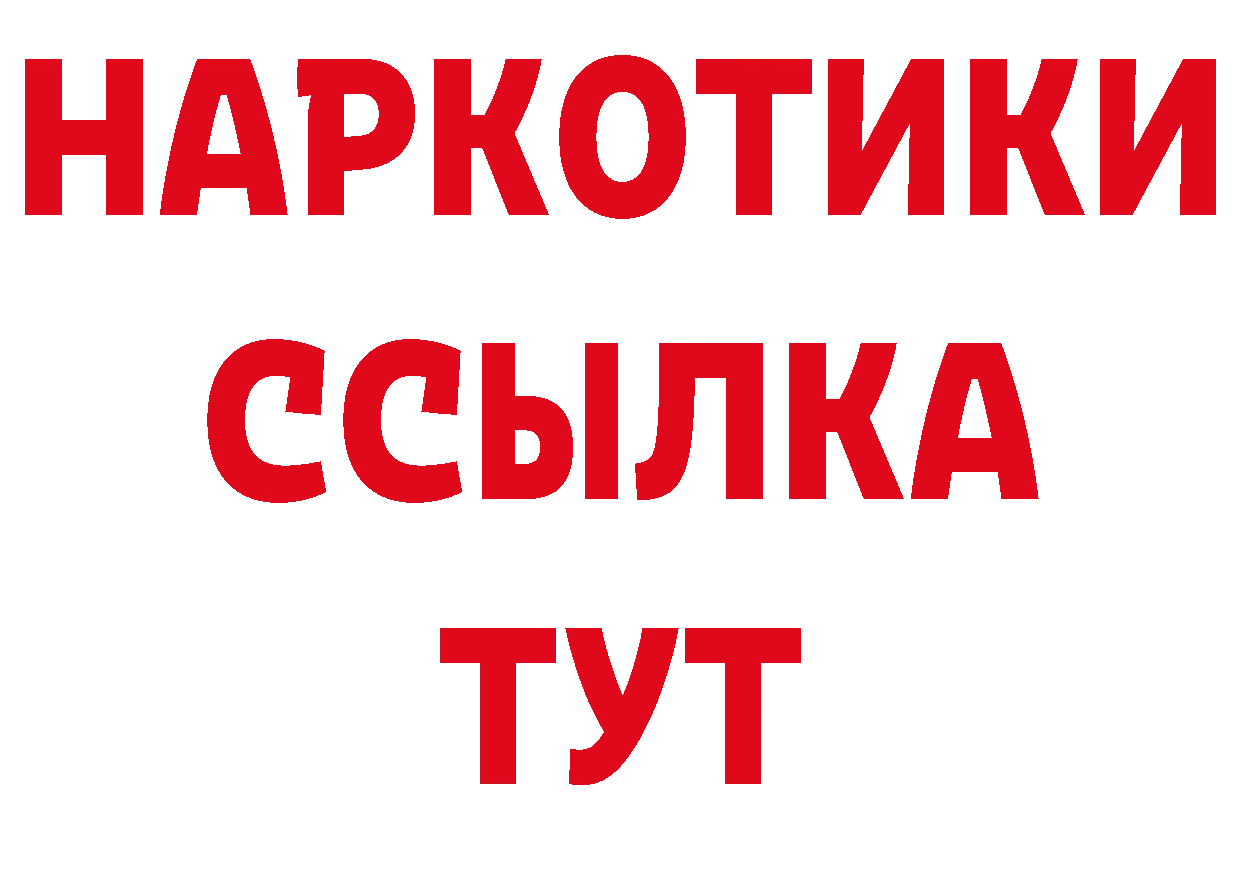 НАРКОТИКИ ССЫЛКА ТУТ